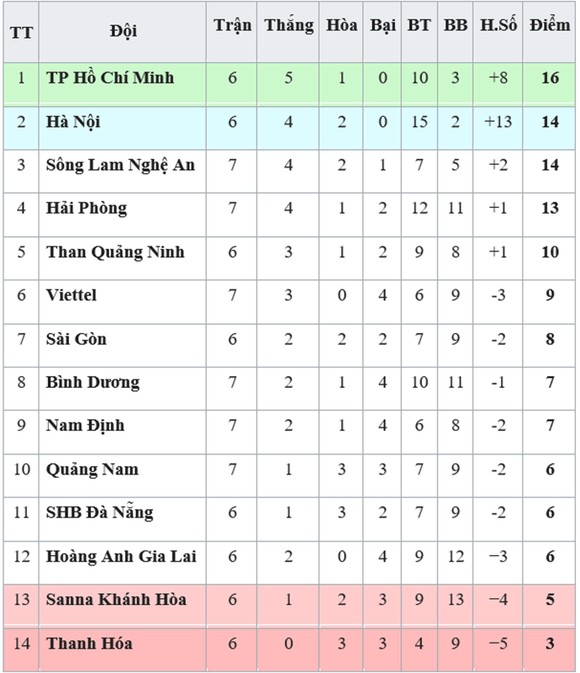 | TT | Đội | Trận | Thắng | Hòa | Bại | BT | BB | H.Số | Điểm |
|---|---|---|---|---|---|---|---|---|---|
| 1 | TP Hồ Chí Minh | 6 | 5 | 1 | 0 | 10 | 3 | +8 | 16 |
| 2 | Hà Nội | 6 | 4 | 2 | 0 | 15 | 2 | +13 | 14 |
| 3 | Sông Lam Nghệ An | 7 | 4 | 2 | 1 | 7 | 5 | +2 | 14 |
| 4 | Hải Phòng | 7 | 4 | 1 | 2 | 12 | 11 | +1 | 13 |
| 5 | Than Quảng Ninh | 6 | 3 | 1 | 2 | 9 | 8 | +1 | 10 |
| 6 | Viettel | 7 | 3 | 0 | 4 | 6 | 9 | -3 | 9 |
| 7 | Sài Gòn | 6 | 2 | 2 | 2 | 7 | 9 | -2 | 8 |
| 8 | Bình Dương | 7 | 2 | 1 | 4 | 10 | 11 | -1 | 7 |
| 9 | Nam Định | 7 | 2 | 1 | 4 | 6 | 8 | -2 | 7 |
| 10 | Quảng Nam | 7 | 1 | 3 | 3 | 7 | 9 | -2 | 6 |
| 11 | SHB Đà Nẵng | 6 | 1 | 3 | 2 | 7 | 9 | -2 | 6 |
| 12 | Hoàng Anh Gia Lai | 6 | 2 | 0 | 4 | 9 | 12 | −3 | 6 |
| 13 | Sanna Khánh Hòa | 6 | 1 | 2 | 3 | 9 | 13 | −4 | 5 |
| 14 | Thanh Hóa | 6 | 0 | 3 | 3 | 4 | 9 | −5 | 3 |